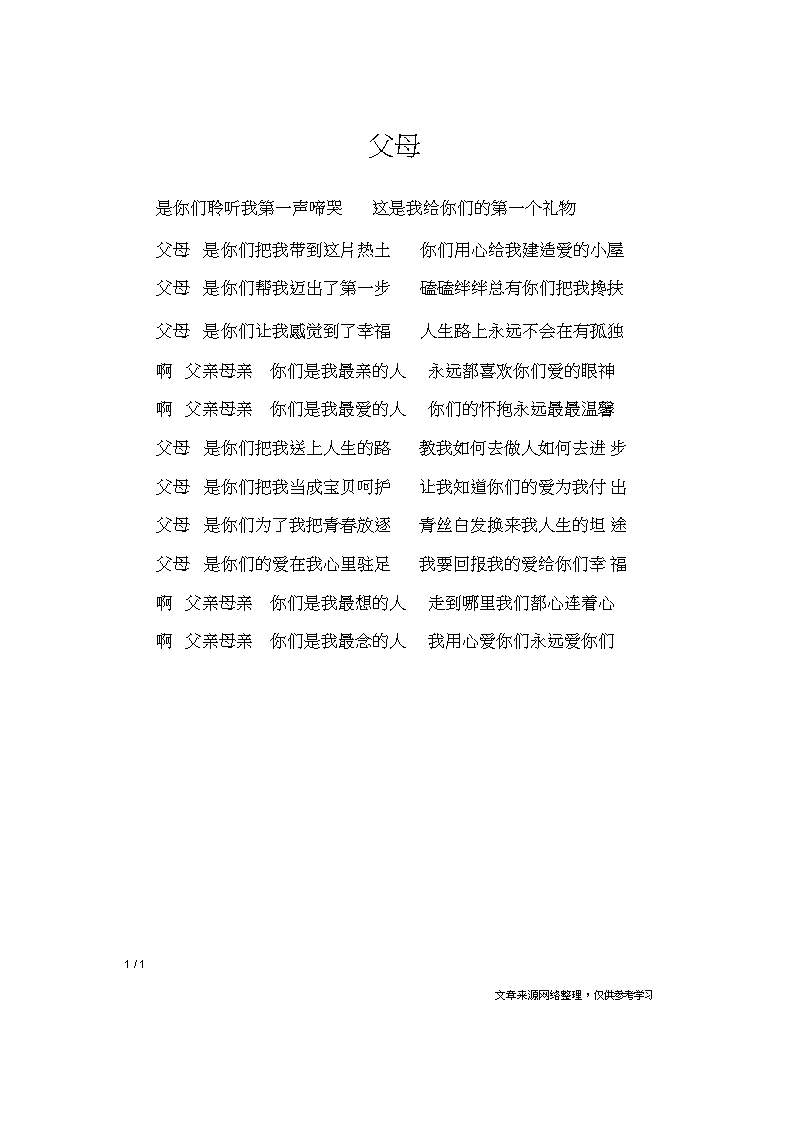 父母

是你们聆听我第一声啼哭　这是我给你们的第一个礼物

父母　是你们把我带到这片热土　你们用心给我建造爱的小屋

父母　是你们帮我迈出了第一步　磕磕绊绊总有你们把我搀扶

父母　是你们让我感觉到了幸福　人生路上永远不会在有孤独

啊　父亲母亲　你们是我最亲的人　永远都喜欢你们爱的眼神

啊　父亲母亲　你们是我最爱的人　你们的怀抱永远最最温馨

父母　是你们把我送上人生的路　教我如何去做人如何去进步

父母　是你们把我当成宝贝呵护　让我知道你们的爱为我付出

父母　是你们为了我把青春放逐　青丝白发换来我人生的坦途

父母　是你们的爱在我心里驻足　我要回报我的爱给你们幸福

啊　父亲母亲　你们是我最想的人　走到哪里我们都心连着心

啊　父亲母亲　你们是我最念的人　我用心爱你们永远爱你们

1 / 1

文章来源网络整理，仅供参考学习